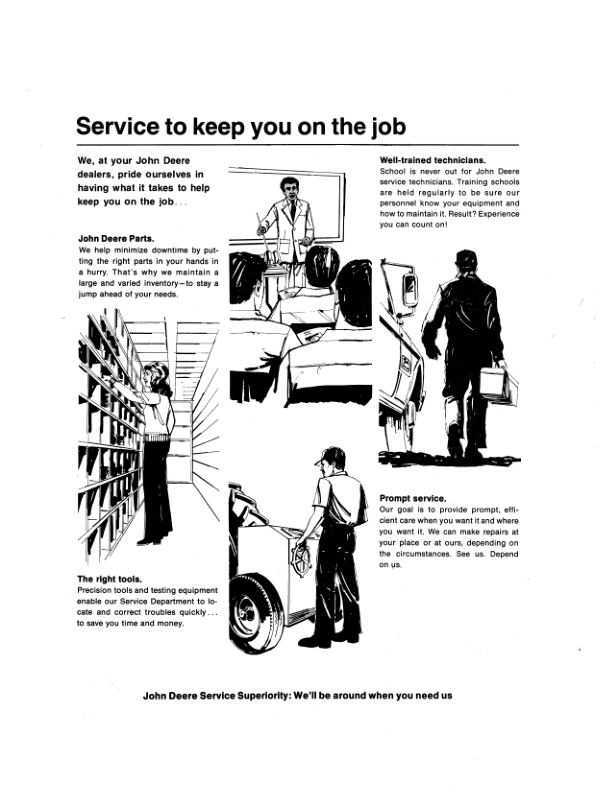 Service to keep you on the job

We, at your John Deere dealers, pride ourselves in having what it takes to help keep you on the job...

John Deere Parts.
We help minimize downtime by putting the right parts in your hands in a hurry. That's why we maintain a large and varied inventory—to stay a jump ahead of your needs.

The right tools.
Precision tools and testing equipment enable our Service Department to locate and correct troubles quickly... to save you time and money.

Well-trained technicians.
School is never out for John Deere service technicians. Training schools are held regularly to be sure our personnel know your equipment and how to maintain it. Result? Experience you can count on!

Prompt service.
Our goal is to provide prompt, efficient care when you want it and where you want it. We can make repairs at your place or at ours, depending on the circumstances. See us. Depend on us.

John Deere Service Superiority: We'll be around when you need us